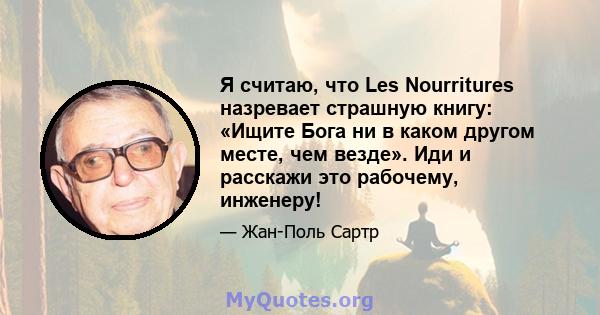 Я считаю, что Les Nourritures назревает страшную книгу: «Ищите Бога ни в каком другом месте, чем везде». Иди и расскажи это рабочему, инженеру!

— Жан-Поль Сартр

MyQuotes.org